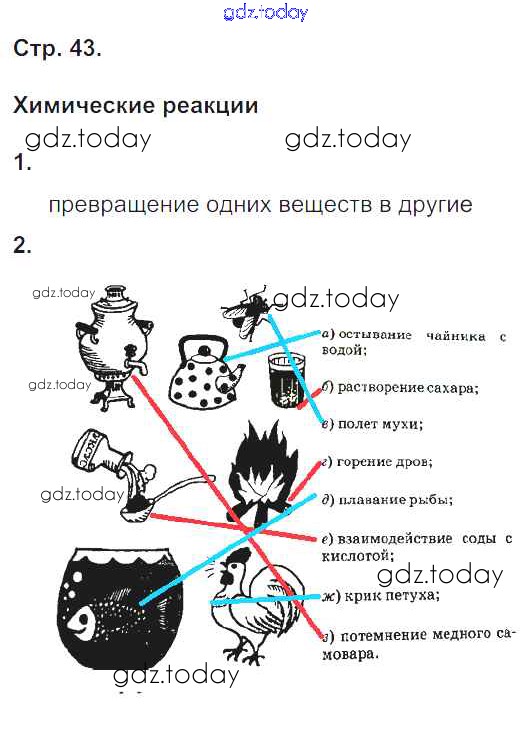 Стр. 43.

Химические реакции

1.

превращение одних веществ в другие

2.

а) остывание чайника с водой;

б) растворение сахара;

в) полет мухи;

г) горение дров;

д) плавание рыбы;

е) взаимодействие соды с кислотой;

ж) крик петуха;

з) потемнение медного самовара.

gdz.today